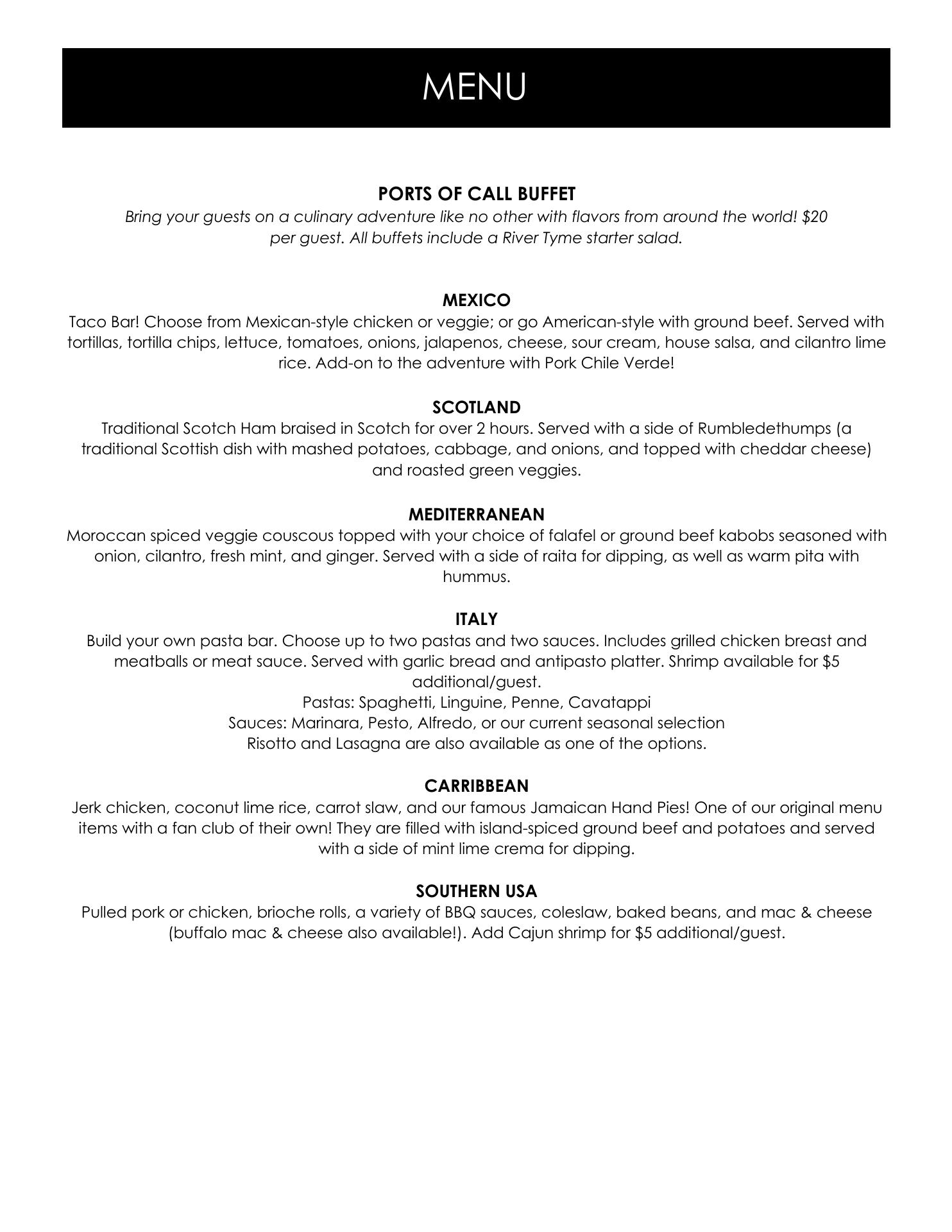 MENU

PORTS OF CALL BUFFET
Bring your guests on a culinary adventure like no other with flavors from around the world! $20 per guest. All buffets include a River Tyme starter salad.

MEXICO
Taco Bar! Choose from Mexican-style chicken or veggie; or go American-style with ground beef. Served with tortillas, tortilla chips, lettuce, tomatoes, onions, jalapenos, cheese, sour cream, house salsa, and cilantro lime rice. Add-on to the adventure with Pork Chile Verde!

SCOTLAND
Traditional Scotch Ham braised in Scotch for over 2 hours. Served with a side of Rumbledethumps (a traditional Scottish dish with mashed potatoes, cabbage, and onions, and topped with cheddar cheese) and roasted green veggies.

MEDITERRANEAN
Moroccan spiced veggie couscous topped with your choice of falafel or ground beef kabobs seasoned with onion, cilantro, fresh mint, and ginger. Served with a side of raita for dipping, as well as warm pita with hummus.

ITALY
Build your own pasta bar. Choose up to two pastas and two sauces. Includes grilled chicken breast and meatballs or meat sauce. Served with garlic bread and antipasto platter. Shrimp available for $5 additional/guest.
Pastas: Spaghetti, Linguine, Penne, Cavatappi
Sauces: Marinara, Pesto, Alfredo, or our current seasonal selection
Risotto and Lasagna are also available as one of the options.

CARRIBBEAN
Jerk chicken, coconut lime rice, carrot slaw, and our famous Jamaican Hand Pies! One of our original menu items with a fan club of their own! They are filled with island-spiced ground beef and potatoes and served with a side of mint lime crema for dipping.

SOUTHERN USA
Pulled pork or chicken, brioche rolls, a variety of BBQ sauces, coleslaw, baked beans, and mac & cheese (buffalo mac & cheese also available!). Add Cajun shrimp for $5 additional/guest.